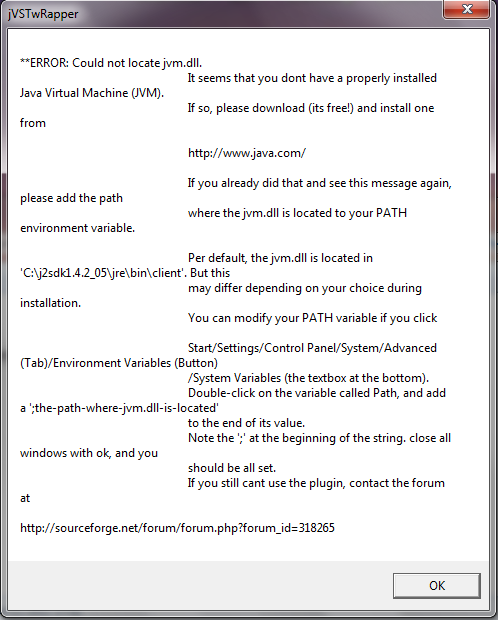 jVSTwRapper

**ERROR: Could not locate jvm.dll.
It seems that you dont have a properly installed Java Virtual Machine (JVM).
If so, please download (its free!) and install one from

http://www.java.com/

If you already did that and see this message again, please add the path
where the jvm.dll is located to your PATH environment variable.

Per default, the jvm.dll is located in 'C:\j2sdk1.4.2_05\jre\bin\client'. But this
may differ depending on your choice during installation.
You can modify your PATH variable if you click

Start/Settings/Control Panel/System/Advanced (Tab)/Environment Variables (Button)
/System Variables (the textbox at the bottom).
Double-click on the variable called Path, and add a ';the-path-where-jvm.dll-is-located'
to the end of its value.
Note the ';' at the beginning of the string. close all windows with ok, and you
should be all set.
If you still cant use the plugin, contact the forum at

http://sourceforge.net/forum/forum.php?forum_id=318265

OK